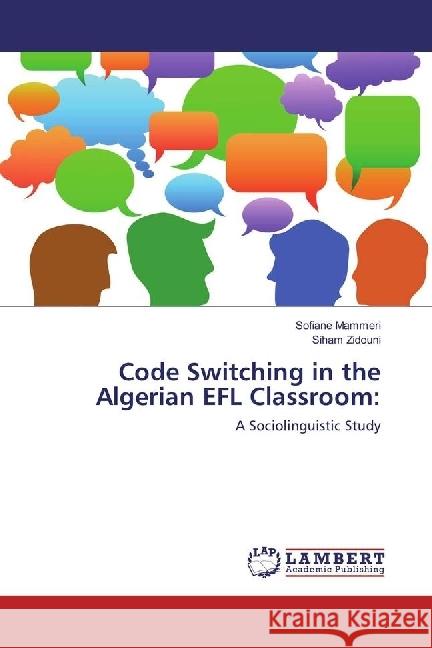 Sofiane Mammeri
Siham Zidouni

Code Switching in the Algerian EFL Classroom:

A Sociolinguistic Study

LAP
LAMBERT
Academic Publishing